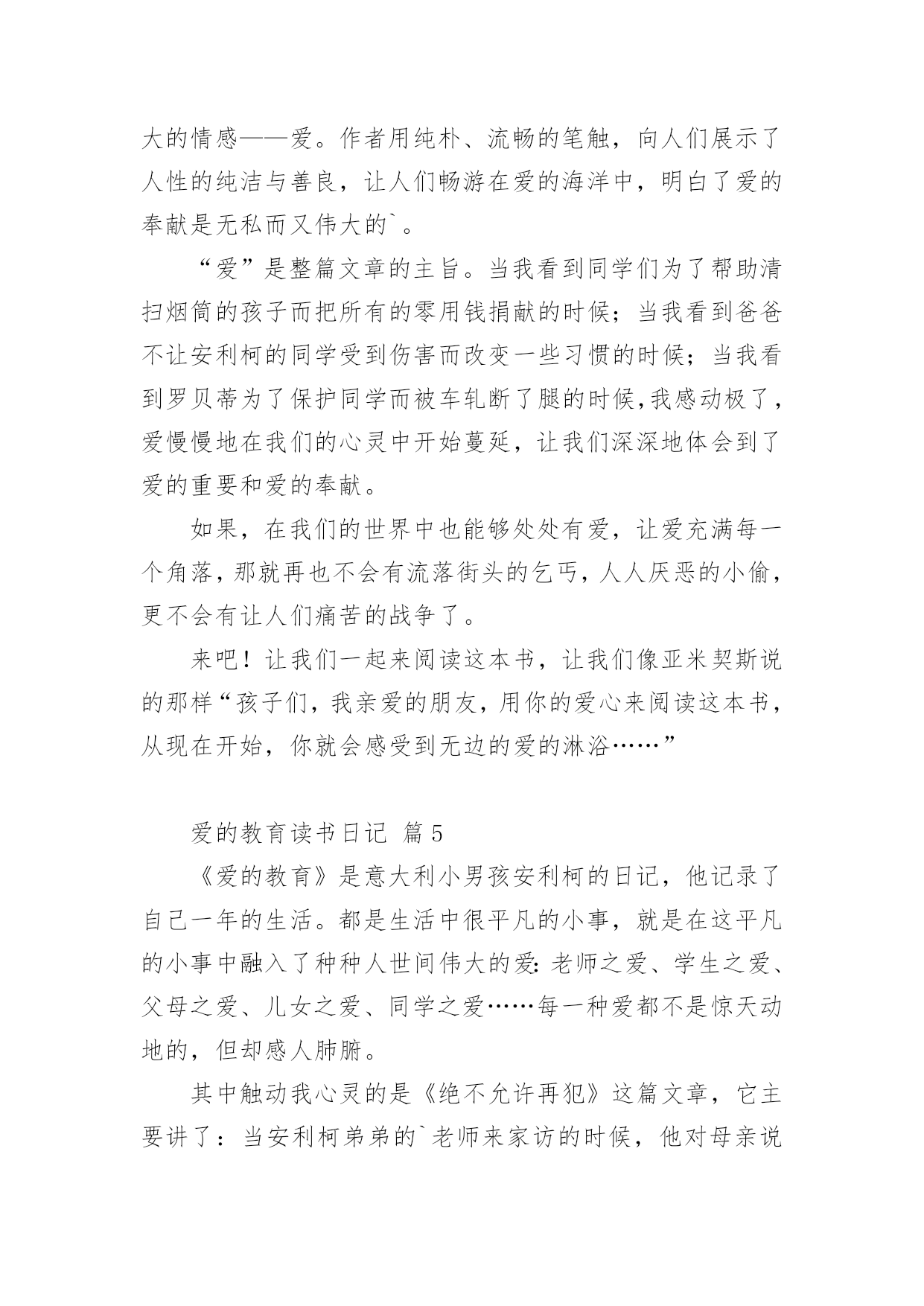 大的情感——爱。作者用纯朴、流畅的笔触，向人们展示了人性的纯洁与善良，让人们畅游在爱的海洋中，明白了爱的奉献是无私而又伟大的`。

“爱”是整篇文章的主旨。当我看到同学们为了帮助清扫烟筒的孩子而把所有的零用钱捐献的时候；当我看到爸爸不让安利柯的同学受到伤害而改变一些习惯的时候；当我看到罗贝蒂为了保护同学而被车轧断了腿的时候，我感动极了，爱慢慢地在我们的心灵中开始蔓延，让我们深深地体会到了爱的重要和爱的奉献。

如果，在我们的世界中也能够处处有爱，让爱充满每一个角落，那就再也不会有流落街头的乞丐，人人厌恶的小偷，更不会有让人们痛苦的战争了。

来吧！让我们一起来阅读这本书，让我们像亚米契斯说的那样“孩子们，我亲爱的朋友，用你的爱心来阅读这本书，从现在开始，你就会感受到无边的爱的淋浴……”

爱的教育读书日记 篇5

《爱的教育》是意大利小男孩安利柯的日记，他记录了自己一年的生活。都是生活中很平凡的小事，就是在这平凡的小事中融入了种种人世间伟大的爱：老师之爱、学生之爱、父母之爱、儿女之爱、同学之爱……每一种爱都不是惊天动地的，但却感人肺腑。

其中触动我心灵的是《绝不允许再犯》这篇文章，它主要讲了：当安利柯弟弟的`老师来家访的时候，他对母亲说